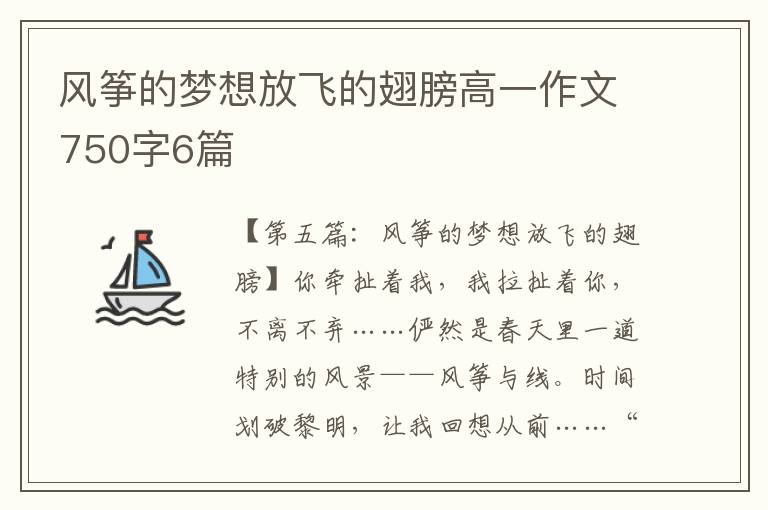 风筝的梦想放飞的翅膀高一作文750字6篇

【第五篇：风筝的梦想放飞的翅膀】你牵扯着我，我拉扯着你，不离不弃……俨然是春天里一道特别的风景——风筝与线。时间划破黎明，让我回想从前……“